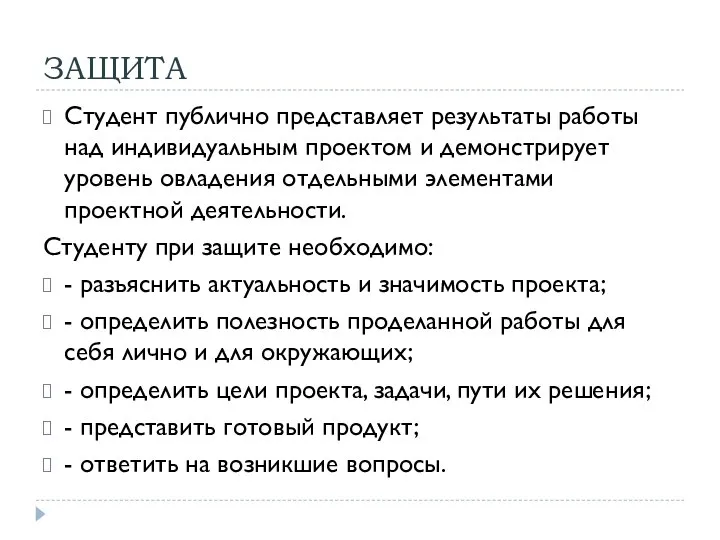 ЗАЩИТА

Студент публично представляет результаты работы над индивидуальным проектом и демонстрирует уровень овладения отдельными элементами проектной деятельности.

Студенту при защите необходимо:

- разъяснить актуальность и значимость проекта;

- определить полезность проделанной работы для себя лично и для окружающих;

- определить цели проекта, задачи, пути их решения;

- представить готовый продукт;

- ответить на возникшие вопросы.